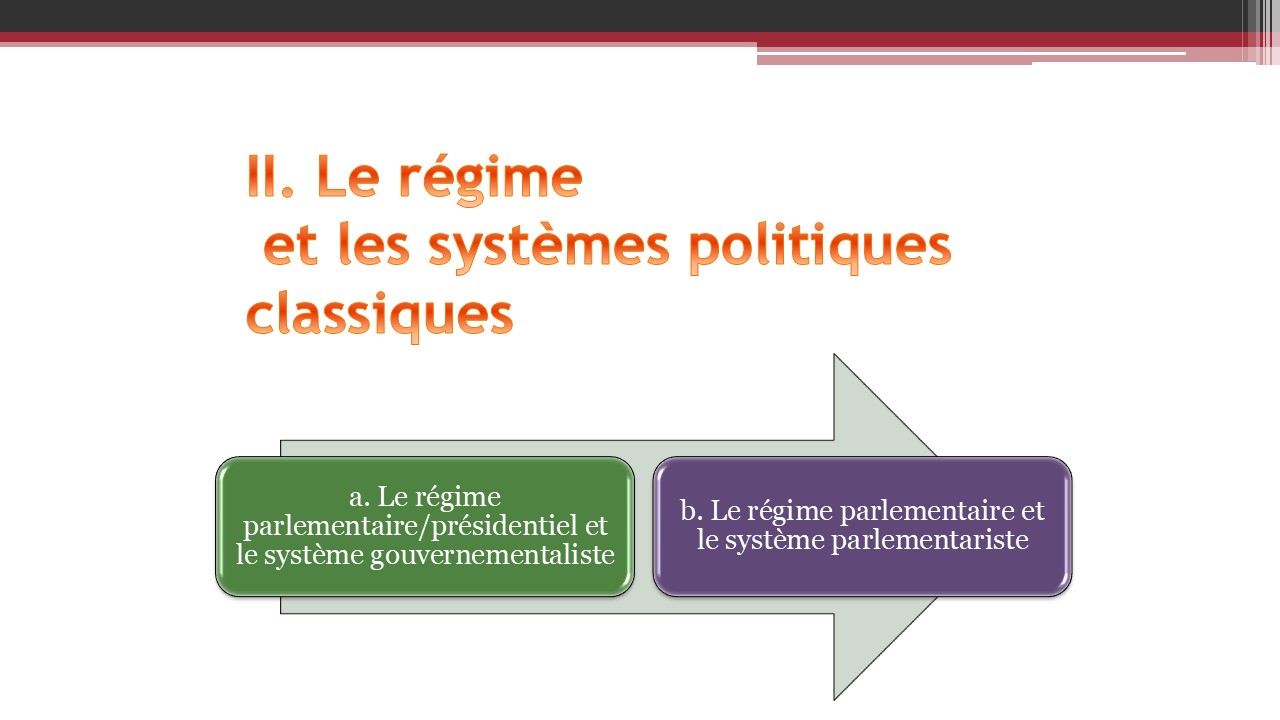 II. Le régime
et les systèmes politiques
classiques

a. Le régime parlementaire/présidentiel et le système gouvernementaliste

b. Le régime parlementaire et le système parlementariste